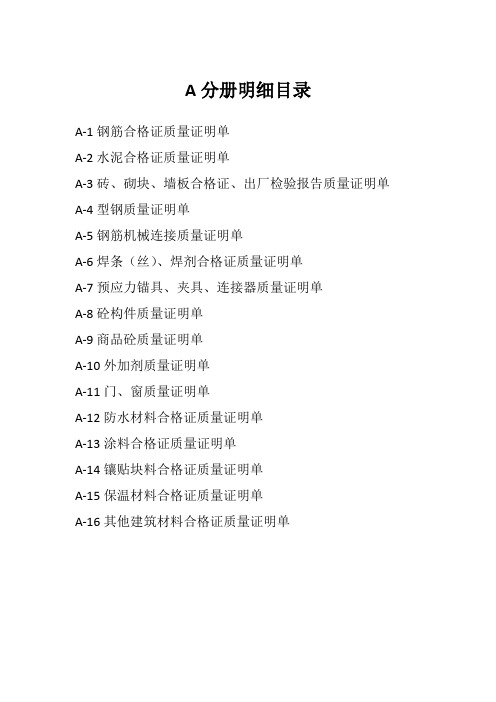 A 分册明细目录

A-1 钢筋合格证质量证明单

A-2 水泥合格证质量证明单

A-3 砖、砌块、墙板合格证、出厂检验报告质量证明单

A-4 型钢质量证明单

A-5 钢筋机械连接质量证明单

A-6 焊条（丝）、焊剂合格证质量证明单

A-7 预应力锚具、夹具、连接器质量证明单

A-8 砼构件质量证明单

A-9 商品砼质量证明单

A-10 外加剂质量证明单

A-11 门、窗质量证明单

A-12 防水材料合格证质量证明单

A-13 涂料合格证质量证明单

A-14 镶贴块料合格证质量证明单

A-15 保温材料合格证质量证明单

A-16 其他建筑材料合格证质量证明单